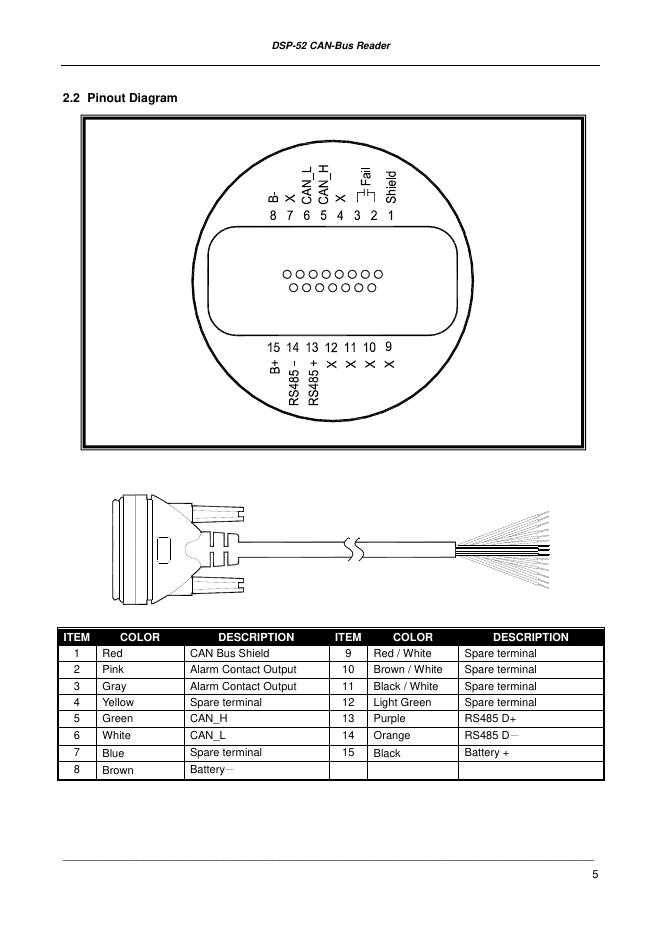 DSP-52 CAN-Bus Reader

2.2 Pinout Diagram

B- X CAN_L CAN_H X Fail Shield
8 7 6 5 4 3 2 1

15 14 13 12 11 10 9
B+ RS485 - RS485 + X X X X

| ITEM | COLOR | DESCRIPTION | ITEM | COLOR | DESCRIPTION |
|---|---|---|---|---|---|
| 1 | Red | CAN Bus Shield | 9 | Red / White | Spare terminal |
| 2 | Pink | Alarm Contact Output | 10 | Brown / White | Spare terminal |
| 3 | Gray | Alarm Contact Output | 11 | Black / White | Spare terminal |
| 4 | Yellow | Spare terminal | 12 | Light Green | Spare terminal |
| 5 | Green | CAN_H | 13 | Purple | RS485 D+ |
| 6 | White | CAN_L | 14 | Orange | RS485 D− |
| 7 | Blue | Spare terminal | 15 | Black | Battery + |
| 8 | Brown | Battery− | | | |

5